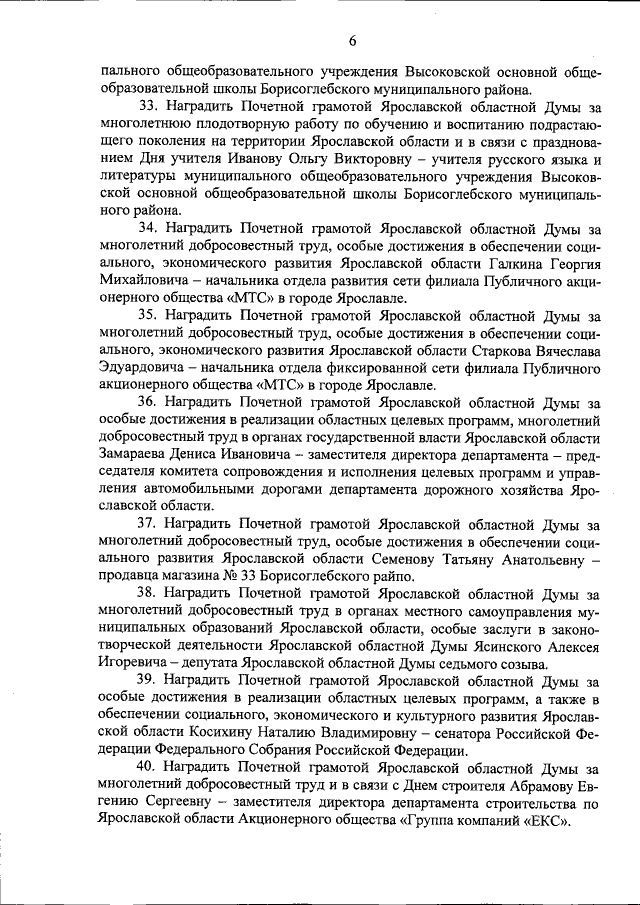 6

пального общеобразовательного учреждения Высоковской основной общеобразовательной школы Борисоглебского муниципального района.

33. Наградить Почетной грамотой Ярославской областной Думы за многолетнюю плодотворную работу по обучению и воспитанию подрастающего поколения на территории Ярославской области и в связи с празднованием Дня учителя Иванову Ольгу Викторовну – учителя русского языка и литературы муниципального общеобразовательного учреждения Высоковской основной общеобразовательной школы Борисоглебского муниципального района.

34. Наградить Почетной грамотой Ярославской областной Думы за многолетний добросовестный труд, особые достижения в обеспечении социального, экономического развития Ярославской области Галкина Георгия Михайловича – начальника отдела развития сети филиала Публичного акционерного общества «МТС» в городе Ярославле.

35. Наградить Почетной грамотой Ярославской областной Думы за многолетний добросовестный труд, особые достижения в обеспечении социального, экономического развития Ярославской области Старкова Вячеслава Эдуардовича – начальника отдела фиксированной сети филиала Публичного акционерного общества «МТС» в городе Ярославле.

36. Наградить Почетной грамотой Ярославской областной Думы за особые достижения в реализации областных целевых программ, многолетний добросовестный труд в органах государственной власти Ярославской области Замараева Дениса Ивановича – заместителя директора департамента – председателя комитета сопровождения и исполнения целевых программ и управления автомобильными дорогами департамента дорожного хозяйства Ярославской области.

37. Наградить Почетной грамотой Ярославской областной Думы за многолетний добросовестный труд, особые достижения в обеспечении социального развития Ярославской области Семенову Татьяну Анатольевну – продавца магазина № 33 Борисоглебского райпо.

38. Наградить Почетной грамотой Ярославской областной Думы за многолетний добросовестный труд в органах местного самоуправления муниципальных образований Ярославской области, особые заслуги в законотворческой деятельности Ярославской областной Думы Ясинского Алексея Игоревича – депутата Ярославской областной Думы седьмого созыва.

39. Наградить Почетной грамотой Ярославской областной Думы за особые достижения в реализации областных целевых программ, а также в обеспечении социального, экономического и культурного развития Ярославской области Косихину Наталию Владимировну – сенатора Российской Федерации Федерального Собрания Российской Федерации.

40. Наградить Почетной грамотой Ярославской областной Думы за многолетний добросовестный труд и в связи с Днем строителя Абрамову Евгению Сергеевну – заместителя директора департамента строительства по Ярославской области Акционерного общества «Группа компаний «ЕКС».